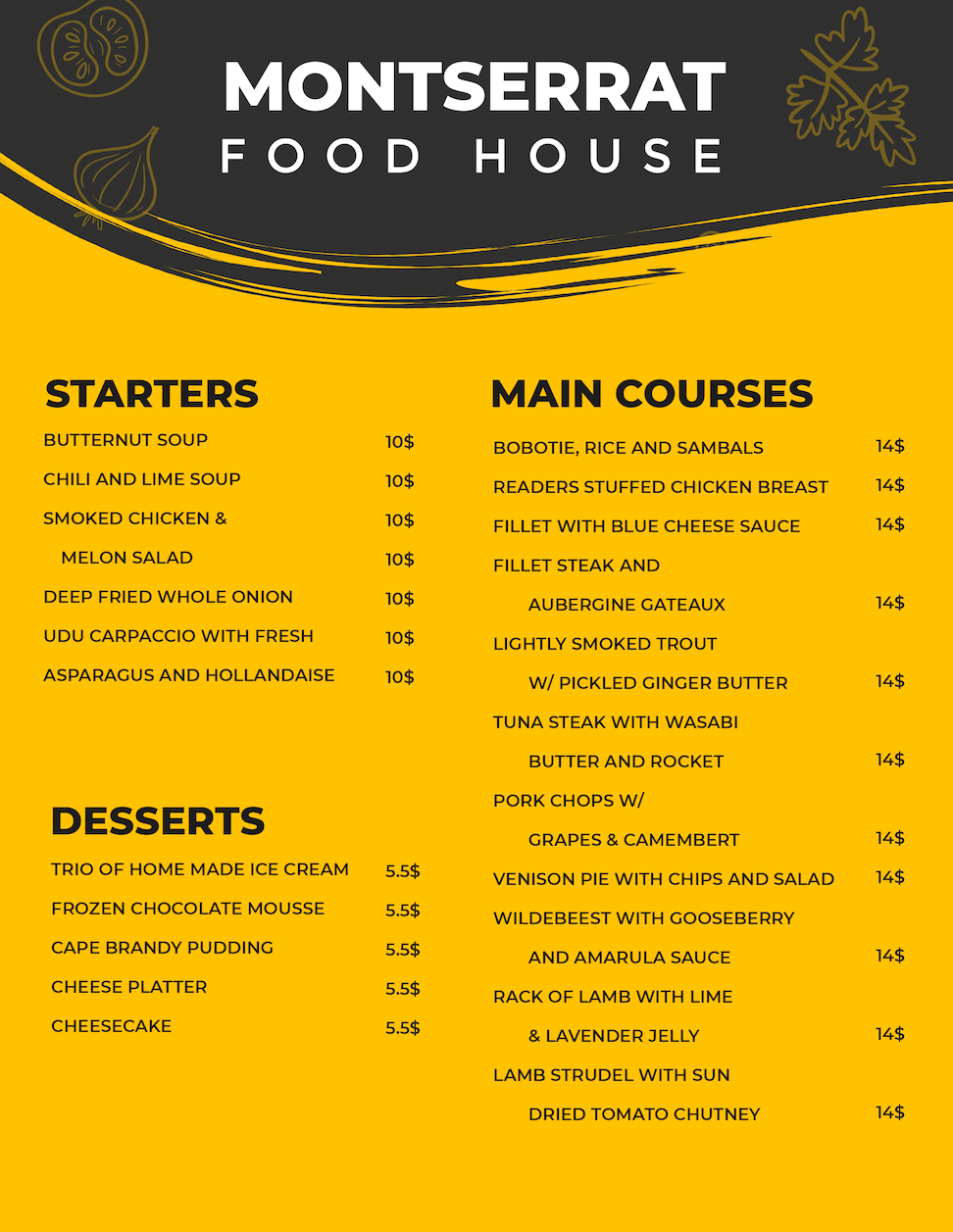 MONTSERRAT
FOOD HOUSE

STARTERS

BUTTERNUT SOUP 10$
CHILI AND LIME SOUP 10$
SMOKED CHICKEN & 10$
MELON SALAD 10$
DEEP FRIED WHOLE ONION 10$
UDU CARPACCIO WITH FRESH 10$
ASPARAGUS AND HOLLANDAISE 10$

DESSERTS

TRIO OF HOME MADE ICE CREAM 5.5$
FROZEN CHOCOLATE MOUSSE 5.5$
CAPE BRANDY PUDDING 5.5$
CHEESE PLATTER 5.5$
CHEESECAKE 5.5$

MAIN COURSES

BOBOTIE, RICE AND SAMBALS 14$
READERS STUFFED CHICKEN BREAST 14$
FILLET WITH BLUE CHEESE SAUCE 14$
FILLET STEAK AND
AUBERGINE GATEAUX 14$
LIGHTLY SMOKED TROUT
W/ PICKLED GINGER BUTTER 14$
TUNA STEAK WITH WASABI
BUTTER AND ROCKET 14$
PORK CHOPS W/
GRAPES & CAMEMBERT 14$
VENISON PIE WITH CHIPS AND SALAD 14$
WILDEBEEST WITH GOOSEBERRY
AND AMARULA SAUCE 14$
RACK OF LAMB WITH LIME
& LAVENDER JELLY 14$
LAMB STRUDEL WITH SUN
DRIED TOMATO CHUTNEY 14$